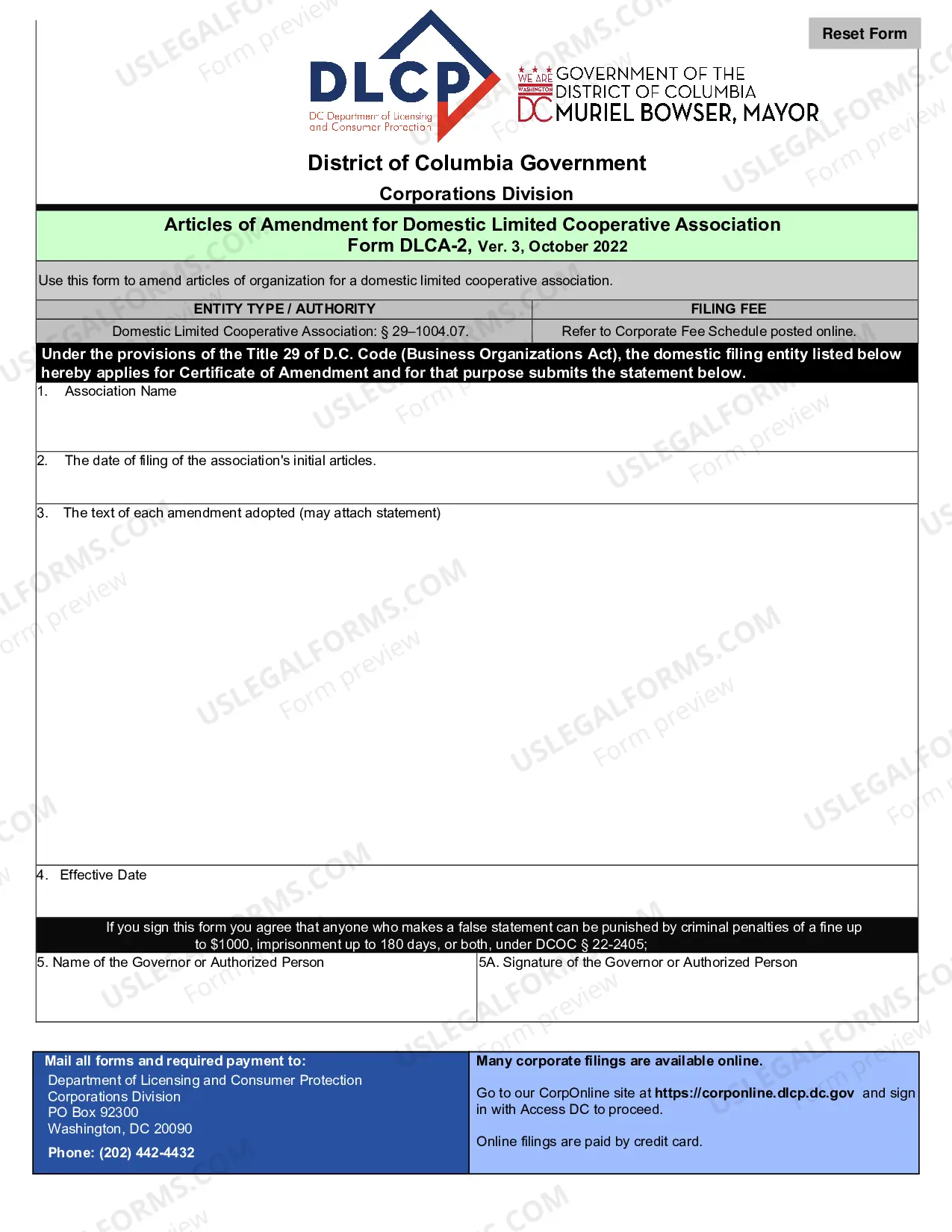 Reset Form

DLCP
DC Department of Licensing and Consumer Protection

WE ARE WASHINGTON DC
GOVERNMENT OF THE DISTRICT OF COLUMBIA
MURIEL BOWSER, MAYOR

District of Columbia Government

Corporations Division

Articles of Amendment for Domestic Limited Cooperative Association
Form DLCA-2, Ver. 3, October 2022

Use this form to amend articles of organization for a domestic limited cooperative association.

| ENTITY TYPE / AUTHORITY | FILING FEE |
|---|---|
| Domestic Limited Cooperative Association: § 29–1004.07. | Refer to Corporate Fee Schedule posted online. |

Under the provisions of the Title 29 of D.C. Code (Business Organizations Act), the domestic filing entity listed below hereby applies for Certificate of Amendment and for that purpose submits the statement below.

1. Association Name

2. The date of filing of the association's initial articles.

3. The text of each amendment adopted (may attach statement)

4. Effective Date

If you sign this form you agree that anyone who makes a false statement can be punished by criminal penalties of a fine up to $1000, imprisonment up to 180 days, or both, under DCOC § 22-2405;

5. Name of the Governor or Authorized Person

5A. Signature of the Governor or Authorized Person

Mail all forms and required payment to:
Department of Licensing and Consumer Protection
Corporations Division
PO Box 92300
Washington, DC 20090
Phone: (202) 442-4432

Many corporate filings are available online.

Go to our CorpOnline site at https://corponline.dlcp.dc.gov and sign in with Access DC to proceed.

Online filings are paid by credit card.

USLEGALFORMS.COM Form preview